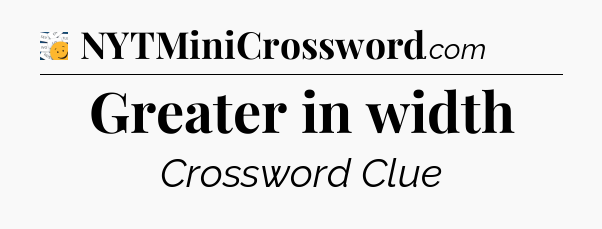 NYTMiniCrossword.com

Greater in width

Crossword Clue